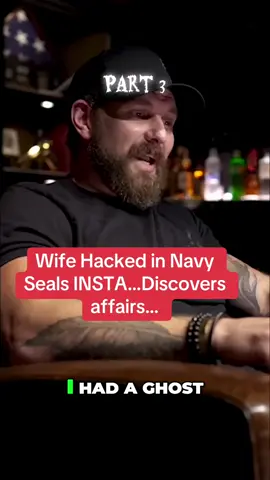 PART 3

Wife Hacked in Navy Seals INSTA...Discovers affairs...

I HAD A GHOST